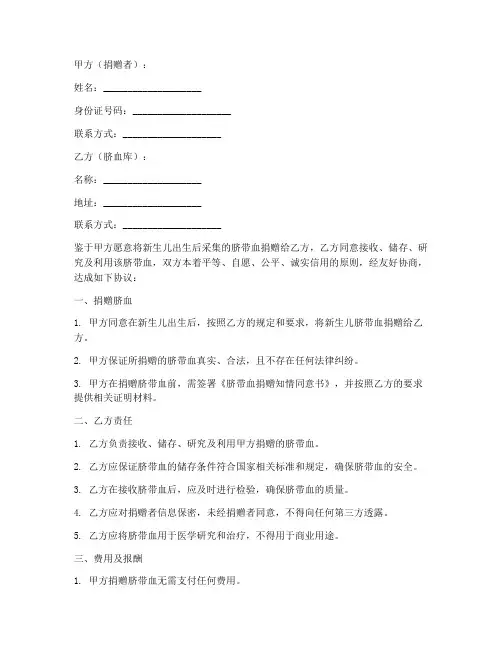 甲方（捐赠者）：

姓名：____________________

身份证号码：____________________

联系方式：____________________

乙方（脐血库）：

名称：____________________

地址：____________________

联系方式：____________________

鉴于甲方愿意将新生儿出生后采集的脐带血捐赠给乙方，乙方同意接收、储存、研究及利用该脐带血，双方本着平等、自愿、公平、诚实信用的原则，经友好协商，达成如下协议：

一、捐赠脐血

1. 甲方同意在新生儿出生后，按照乙方的规定和要求，将新生儿脐带血捐赠给乙方。

2. 甲方保证所捐赠的脐带血真实、合法，且不存在任何法律纠纷。

3. 甲方在捐赠脐带血前，需签署《脐带血捐赠知情同意书》，并按照乙方的要求提供相关证明材料。

二、乙方责任

1. 乙方负责接收、储存、研究及利用甲方捐赠的脐带血。

2. 乙方应保证脐带血的储存条件符合国家相关标准和规定，确保脐带血的安全。

3. 乙方在接收脐带血后，应及时进行检验，确保脐带血的质量。

4. 乙方应对捐赠者信息保密，未经捐赠者同意，不得向任何第三方透露。

5. 乙方应将脐带血用于医学研究和治疗，不得用于商业用途。

三、费用及报酬

1. 甲方捐赠脐带血无需支付任何费用。